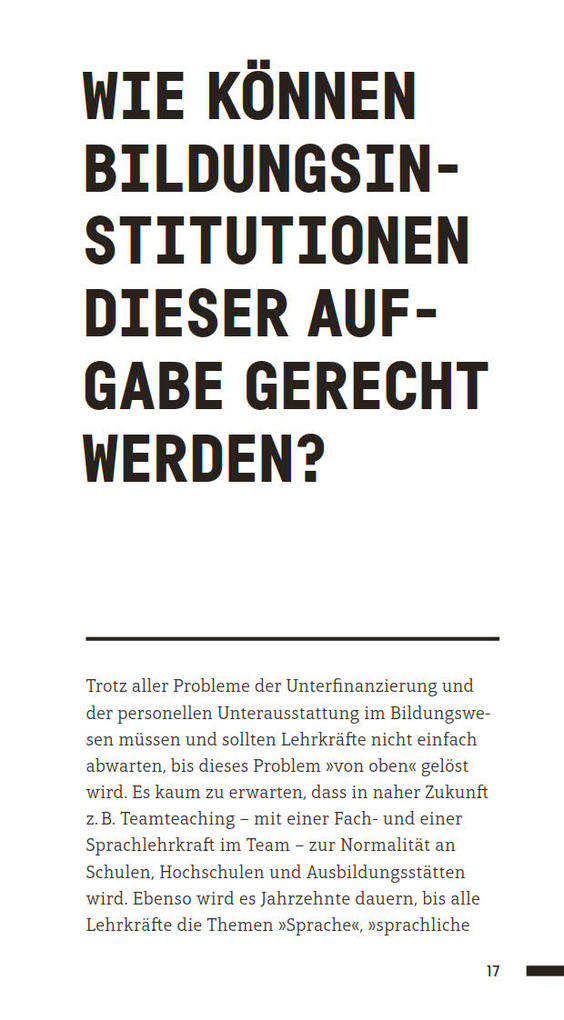 WIE KÖNNEN BILDUNGSINSTITUTIONEN DIESER AUFGABE GERECHT WERDEN?

Trotz aller Probleme der Unterfinanzierung und der personellen Unterausstattung im Bildungswesen müssen und sollten Lehrkräfte nicht einfach abwarten, bis dieses Problem »von oben« gelöst wird. Es kaum zu erwarten, dass in naher Zukunft z. B. Teamteaching – mit einer Fach- und einer Sprachlehrkraft im Team – zur Normalität an Schulen, Hochschulen und Ausbildungsstätten wird. Ebenso wird es Jahrzehnte dauern, bis alle Lehrkräfte die Themen »Sprache«, »sprachliche

17